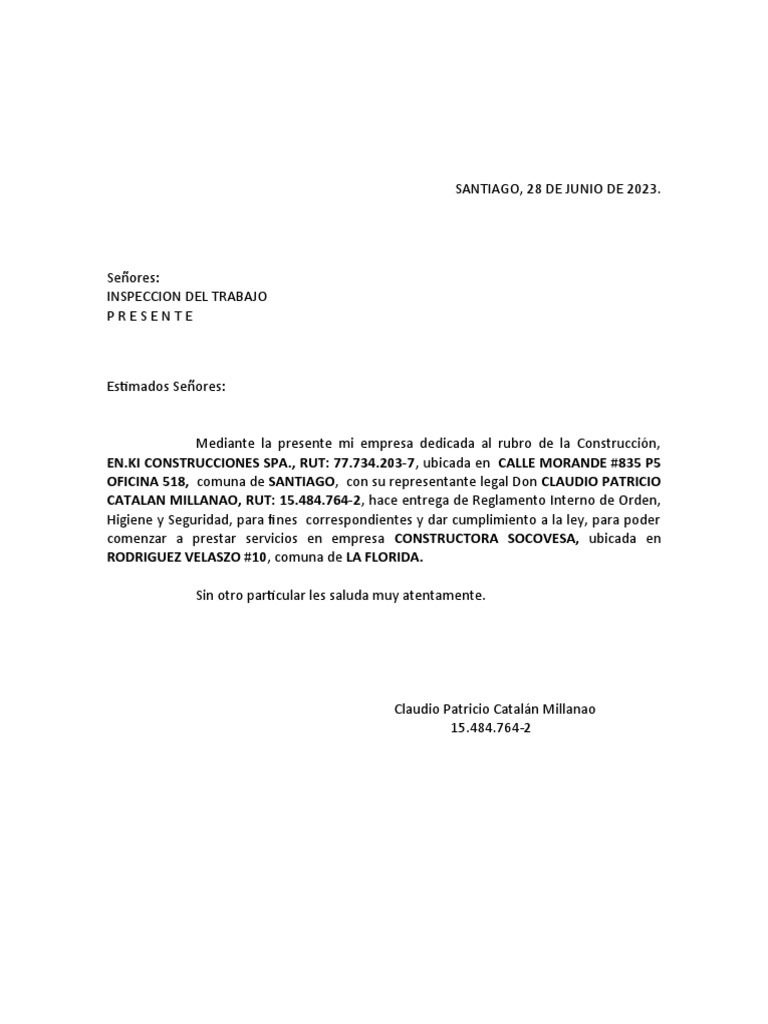 SANTIAGO, 28 DE JUNIO DE 2023.

Señores:
INSPECCION DEL TRABAJO
P R E S E N T E

Estimados Señores:

Mediante la presente mi empresa dedicada al rubro de la Construcción, EN.KI CONSTRUCCIONES SPA., RUT: 77.734.203-7, ubicada en CALLE MORANDE #835 P5 OFICINA 518, comuna de SANTIAGO, con su representante legal Don CLAUDIO PATRICIO CATALAN MILLANAO, RUT: 15.484.764-2, hace entrega de Reglamento Interno de Orden, Higiene y Seguridad, para fines correspondientes y dar cumplimiento a la ley, para poder comenzar a prestar servicios en empresa CONSTRUCTORA SOCOVESA, ubicada en RODRIGUEZ VELASZO #10, comuna de LA FLORIDA.

Sin otro particular les saluda muy atentamente.

Claudio Patricio Catalán Millanao
15.484.764-2